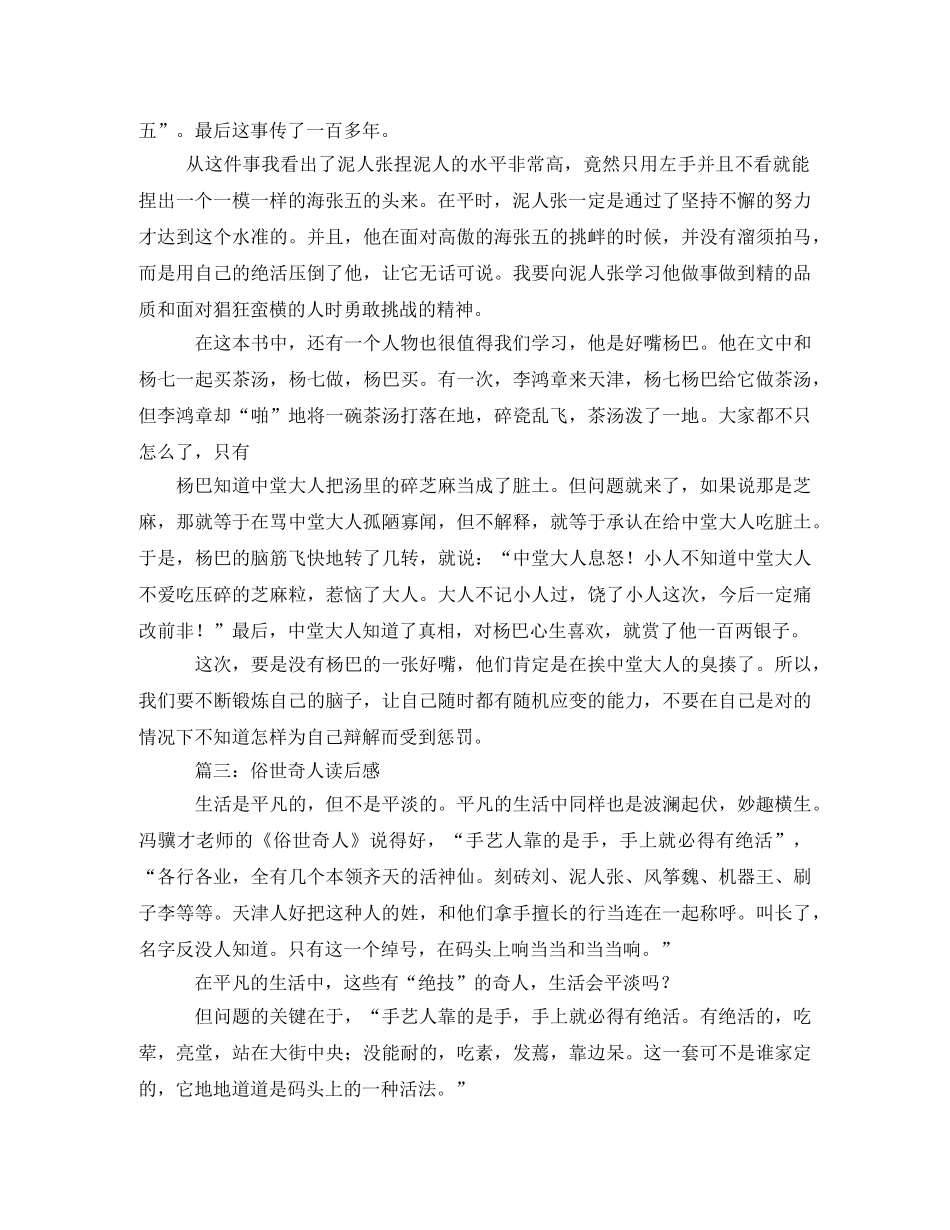 五”。最后这事传了一百多年。

从这件事我看出了泥人张捏泥人的水平非常高，竟然只用左手并且不看就能捏出一个一模一样的海张五的头来。在平时，泥人张一定是通过了坚持不懈的努力才达到这个水准的。并且，他在面对高傲的海张五的挑衅的时候，并没有溜须拍马，而是用自己的绝活压倒了他，让它无话可说。我要向泥人张学习他做事做到精的品质和面对猖狂蛮横的人时勇敢挑战的精神。

在这本书中，还有一个人物也很值得我们学习，他是好嘴杨巴。他在文中和杨七一起买茶汤，杨七做，杨巴买。有一次，李鸿章来天津，杨七杨巴给它做茶汤，但李鸿章却“啪”地将一碗茶汤打落在地，碎瓷乱飞，茶汤泼了一地。大家都不只怎么了，只有

杨巴知道中堂大人把汤里的碎芝麻当成了脏土。但问题就来了，如果说那是芝麻，那就等于在骂中堂大人孤陋寡闻，但不解释，就等于承认在给中堂大人吃脏土。于是，杨巴的脑筋飞快地转了几转，就说：“中堂大人息怒！小人不知道中堂大人不爱吃压碎的芝麻粒，惹恼了大人。大人不记小人过，饶了小人这次，今后一定痛改前非！”最后，中堂大人知道了真相，对杨巴心生喜欢，就赏了他一百两银子。

这次，要是没有杨巴的一张好嘴，他们肯定是在挨中堂大人的臭揍了。所以，我们要不断锻炼自己的脑子，让自己随时都有随机应变的能力，不要在自己是对的情况下不知道怎样为自己辩解而受到惩罚。

篇三：俗世奇人读后感

生活是平凡的，但不是平淡的。平凡的生活中同样也是波澜起伏，妙趣横生。冯骥才老师的《俗世奇人》说得好，“手艺人靠的是手，手上就必得有绝活”，“各行各业，全有几个本领齐天的活神仙。刻砖刘、泥人张、风筝魏、机器王、刷子李等等。天津人好把这种人的姓，和他们拿手擅长的行当连在一起称呼。叫长了，名字反没人知道。只有这一个绰号，在码头上响当当和当当响。”

在平凡的生活中，这些有“绝技”的奇人，生活会平淡吗？

但问题的关键在于，“手艺人靠的是手，手上就必得有绝活。有绝活的，吃荤，亮堂，站在大街中央；没能耐的，吃素，发蔫，靠边呆。这一套可不是谁家定的，它地地道道是码头上的一种活法。”